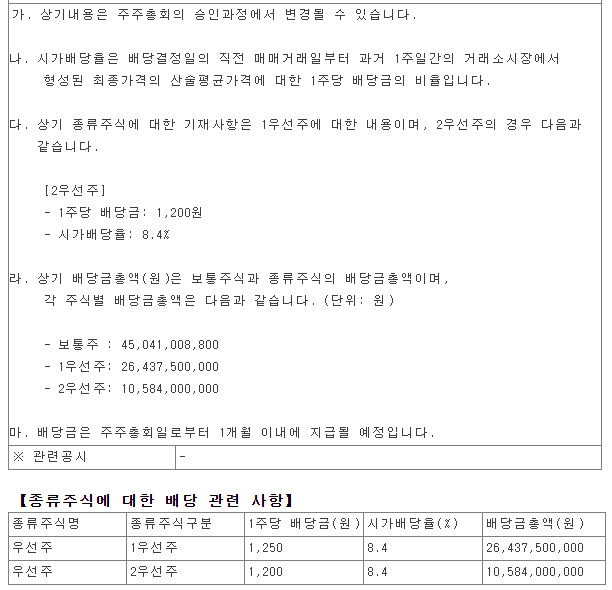 가. 상기내용은 주주총회의 승인과정에서 변경될 수 있습니다.

나. 시가배당율은 배당결정일의 직전 매매거래일부터 과거 1주일간의 거래소시장에서 형성된 최종가격의 산술평균가격에 대한 1주당 배당금의 비율입니다.

다. 상기 종류주식에 대한 기재사항은 1우선주에 대한 내용이며, 2우선주의 경우 다음과 같습니다.

[2우선주]
- 1주당 배당금: 1,200원
- 시가배당율: 8.4%

라. 상기 배당금총액(원)은 보통주식과 종류주식의 배당금총액이며, 각 주식별 배당금총액은 다음과 같습니다. (단위: 원)

- 보통주 : 45,041,008,800
- 1우선주: 26,437,500,000
- 2우선주: 10,584,000,000

마. 배당금은 주주총회일로부터 1개월 이내에 지급될 예정입니다.

| ※ 관련공시 | - |
|---|---|

【종류주식에 대한 배당 관련 사항】

| 종류주식명 | 종류주식구분 | 1주당 배당금(원) | 시가배당율(%) | 배당금총액(원) |
|---|---|---|---|---|
| 우선주 | 1우선주 | 1,250 | 8.4 | 26,437,500,000 |
| 우선주 | 2우선주 | 1,200 | 8.4 | 10,584,000,000 |